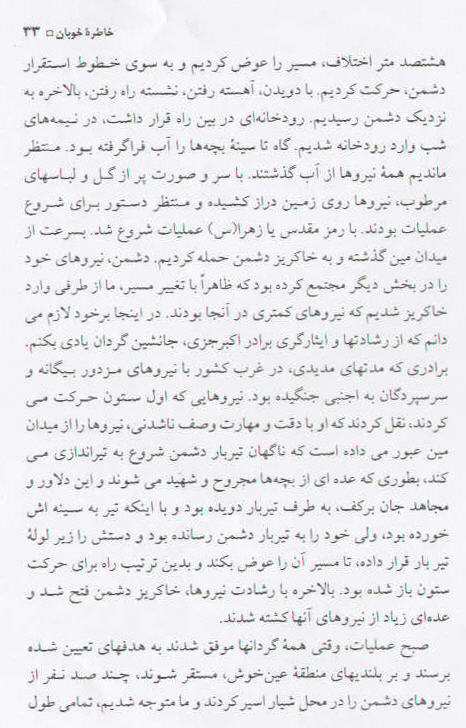 خاطرهٔ خوبان □ ۳۳

هشتصد متر اختلاف، مسیر را عوض کردیم و به سوی خطوط استقرار دشمن، حرکت کردیم. با دویدن، آهسته رفتن، نشسته راه رفتن، بالاخره به نزدیک دشمن رسیدیم. رودخانه‌ای در بین راه قرار داشت، در نیمه‌های شب وارد رودخانه شدیم. گاه تا سینهٔ بچه‌ها را آب فراگرفته بود. منتظر ماندیم همهٔ نیروها از آب گذشتند. با سر و صورت پر از گل و لباسهای مرطوب، نیروها روی زمین دراز کشیده و منتظر دستور برای شروع عملیات بودند. با رمز مقدس یا زهرا(س) عملیات شروع شد. بسرعت از میدان مین گذشته و به خاکریز دشمن حمله کردیم. دشمن، نیروهای خود را در بخش دیگر مجتمع کرده بود که ظاهراً با تغییر مسیر، ما از طرفی وارد خاکریز شدیم که نیروهای کمتری در آنجا بودند. در اینجا برخود لازم می دانم که از رشادتها و ایثارگری برادر اکبرجزی، جانشین گردان یادی بکنم. برادری که مدتهای مدیدی، در غرب کشور با نیروهای مزدور بیگانه و سرسپردگان به اجنبی جنگیده بود. نیروهایی که اول ستون حرکت می کردند، نقل کردند که او با دقت و مهارت وصف ناشدنی، نیروها را از میدان مین عبور می داده است که ناگهان تیربار دشمن شروع به تیراندازی می کند، بطوری که عده ای از بچه‌ها مجروح و شهید می شوند و این دلاور و مجاهد جان برکف، به طرف تیربار دویده بود و با اینکه تیر به سینه اش خورده بود، ولی خود را به تیربار دشمن رسانده بود و دستش را زیر لولهٔ تیر بار قرار داده، تا مسیر آن را عوض بکند و بدین ترتیب راه برای حرکت ستون باز شده بود. بالاخره با رشادت نیروها، خاکریز دشمن فتح شد و عده‌ای زیاد از نیروهای آنها کشته شدند.

صبح عملیات، وقتی همهٔ گردانها موفق شدند به هدفهای تعیین شده برسند و بر بلندیهای منطقهٔ عین‌خوش، مستقر شوند، چند صد نفر از نیروهای دشمن را در محل شیار اسیر کردند و ما متوجه شدیم، تمامی طول